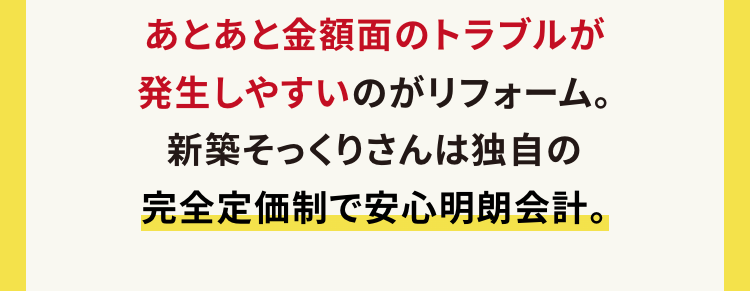 あとあと金額面のトラブルが
発生しやすいのがリフォーム。
新築そっくりさんは独自の
完全定価制で安心明朗会計。